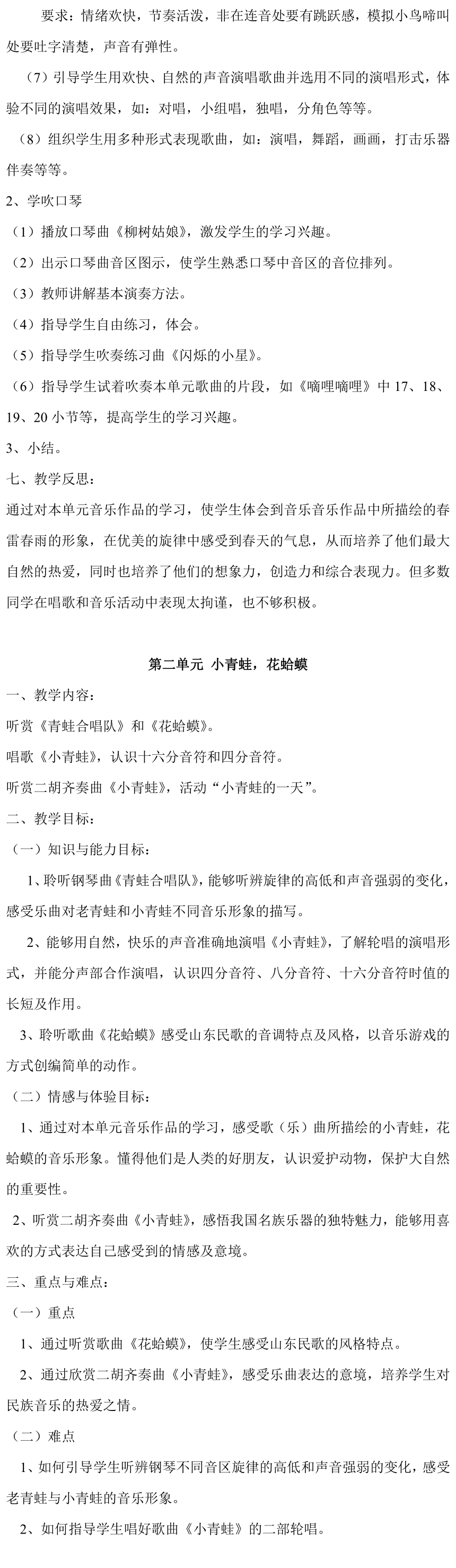 要求：情绪欢快，节奏活泼，非在连音处要有跳跃感，模拟小鸟啼叫处要吐字清楚，声音有弹性。

（7）引导学生用欢快、自然的声音演唱歌曲并选用不同的演唱形式，体验不同的演唱效果，如：对唱，小组唱，独唱，分角色等等。

（8）组织学生用多种形式表现歌曲，如：演唱，舞蹈，画画，打击乐器伴奏等等。

2、学吹口琴

（1）播放口琴曲《柳树姑娘》，激发学生的学习兴趣。

（2）出示口琴曲音区图示，使学生熟悉口琴中音区的音位排列。

（3）教师讲解基本演奏方法。

（4）指导学生自由练习，体会。

（5）指导学生吹奏练习曲《闪烁的小星》。

（6）指导学生试着吹奏本单元歌曲的片段，如《嘀哩嘀哩》中 17、18、19、20 小节等，提高学生的学习兴趣。

3、小结。

七、教学反思：

通过对本单元音乐作品的学习，使学生体会到音乐音乐作品中所描绘的春雷春雨的形象，在优美的旋律中感受到春天的气息，从而培养了他们最大自然的热爱，同时也培养了他们的想象力，创造力和综合表现力。但多数同学在唱歌和音乐活动中表现太拘谨，也不够积极。

第二单元 小青蛙，花蛤蟆

一、教学内容：

听赏《青蛙合唱队》和《花蛤蟆》。

唱歌《小青蛙》，认识十六分音符和四分音符。

听赏二胡齐奏曲《小青蛙》，活动“小青蛙的一天”。

二、教学目标：

（一）知识与能力目标：

1、聆听钢琴曲《青蛙合唱队》，能够听辨旋律的高低和声音强弱的变化，感受乐曲对老青蛙和小青蛙不同音乐形象的描写。

2、能够用自然，快乐的声音准确地演唱《小青蛙》，了解轮唱的演唱形式，并能分声部合作演唱，认识四分音符、八分音符、十六分音符时值的长短及作用。

3、聆听歌曲《花蛤蟆》感受山东民歌的音调特点及风格，以音乐游戏的方式创编简单的动作。

（二）情感与体验目标：

1、通过对本单元音乐作品的学习，感受歌（乐）曲所描绘的小青蛙，花蛤蟆的音乐形象。懂得他们是人类的好朋友，认识爱护动物，保护大自然的重要性。

2、听赏二胡齐奏曲《小青蛙》，感悟我国名族乐器的独特魅力，能够用喜欢的方式表达自己感受到的情感及意境。

三、重点与难点：

（一）重点

1、通过听赏歌曲《花蛤蟆》，使学生感受山东民歌的风格特点。

2、通过欣赏二胡齐奏曲《小青蛙》，感受乐曲表达的意境，培养学生对民族音乐的热爱之情。

（二）难点

1、如何引导学生听辨钢琴不同音区旋律的高低和声音强弱的变化，感受老青蛙与小青蛙的音乐形象。

2、如何指导学生唱好歌曲《小青蛙》的二部轮唱。